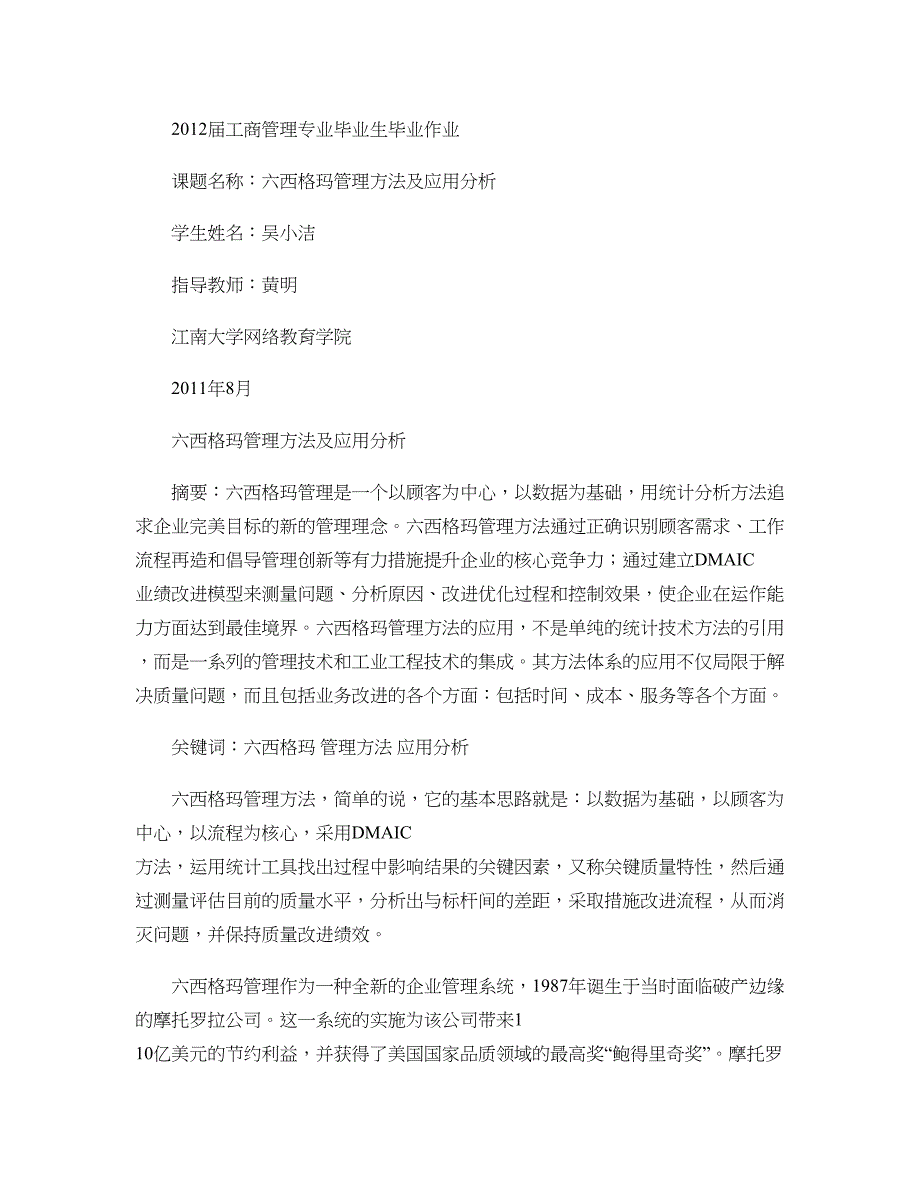 2012届工商管理专业毕业生毕业作业

课题名称：六西格玛管理方法及应用分析

学生姓名：吴小洁

指导教师：黄明

江南大学网络教育学院

2011年8月

六西格玛管理方法及应用分析

摘要：六西格玛管理是一个以顾客为中心，以数据为基础，用统计分析方法追求企业完美目标的新的管理理念。六西格玛管理方法通过正确识别顾客需求、工作流程再造和倡导管理创新等有力措施提升企业的核心竞争力；通过建立DMAIC业绩改进模型来测量问题、分析原因、改进优化过程和控制效果，使企业在运作能力方面达到最佳境界。六西格玛管理方法的应用，不是单纯的统计技术方法的引用，而是一系列的管理技术和工业工程技术的集成。其方法体系的应用不仅局限于解决质量问题，而且包括业务改进的各个方面：包括时间、成本、服务等各个方面。

关键词：六西格玛 管理方法 应用分析

六西格玛管理方法，简单的说，它的基本思路就是：以数据为基础，以顾客为中心，以流程为核心，采用DMAIC方法，运用统计工具找出过程中影响结果的关键因素，又称关键质量特性，然后通过测量评估目前的质量水平，分析出与标杆间的差距，采取措施改进流程，从而消灭问题，并保持质量改进绩效。

六西格玛管理作为一种全新的企业管理系统，1987年诞生于当时面临破产边缘的摩托罗拉公司。这一系统的实施为该公司带来1
10亿美元的节约利益，并获得了美国国家品质领域的最高奖“鲍得里奇奖”。摩托罗